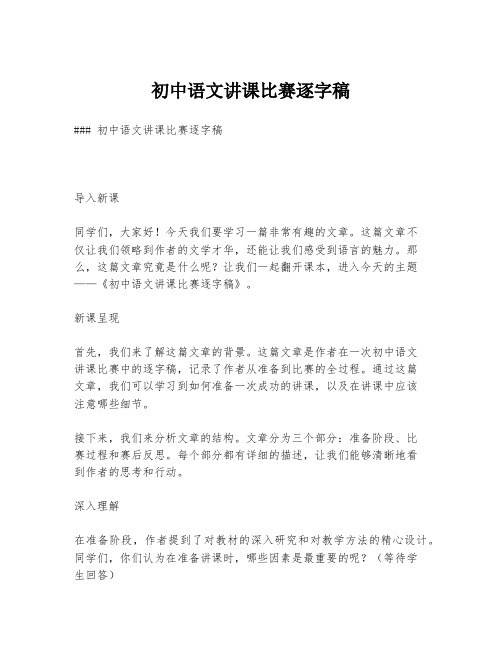 初中语文讲课比赛逐字稿

### 初中语文讲课比赛逐字稿

导入新课

同学们，大家好！今天我们要学习一篇非常有趣的文章。这篇文章不仅让我们领略到作者的文学才华，还能让我们感受到语言的魅力。那么，这篇文章究竟是什么呢？让我们一起翻开课本，进入今天的主题——《初中语文讲课比赛逐字稿》。

新课呈现

首先，我们来了解这篇文章的背景。这篇文章是作者在一次初中语文讲课比赛中的逐字稿，记录了作者从准备到比赛的全过程。通过这篇文章，我们可以学习到如何准备一次成功的讲课，以及在讲课中应该注意哪些细节。

接下来，我们来分析文章的结构。文章分为三个部分：准备阶段、比赛过程和赛后反思。每个部分都有详细的描述，让我们能够清晰地看到作者的思考和行动。

深入理解

在准备阶段，作者提到了对教材的深入研究和对教学方法的精心设计。同学们，你们认为在准备讲课时，哪些因素是最重要的呢？（等待学生回答）